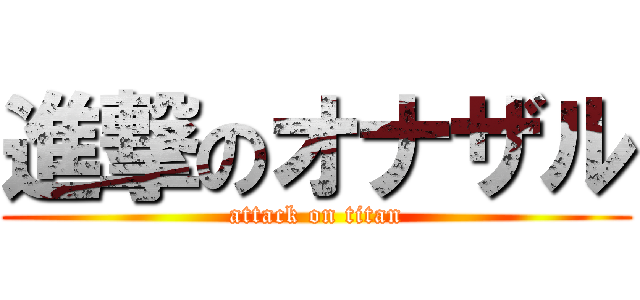 進撃のオナザル
attack on titan